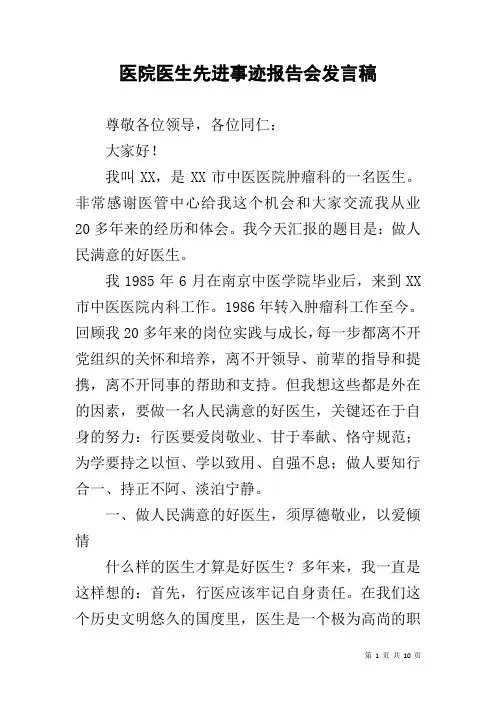 医院医生先进事迹报告会发言稿

尊敬各位领导，各位同仁：

大家好！

我叫 XX，是 XX 市中医医院肿瘤科的一名医生。非常感谢医管中心给我这个机会和大家交流我从业 20 多年来的经历和体会。我今天汇报的题目是：做人民满意的好医生。

我 1985 年 6 月在南京中医学院毕业后，来到 XX 市中医医院内科工作。1986 年转入肿瘤科工作至今。回顾我 20 多年来的岗位实践与成长，每一步都离不开党组织的关怀和培养，离不开领导、前辈的指导和提携，离不开同事的帮助和支持。但我想这些都是外在的因素，要做一名人民满意的好医生，关键还在于自身的努力：行医要爱岗敬业、甘于奉献、恪守规范；为学要持之以恒、学以致用、自强不息；做人要知行合一、持正不阿、淡泊宁静。

一、做人民满意的好医生，须厚德敬业，以爱倾情

什么样的医生才算是好医生？多年来，我一直是这样想的：首先，行医应该牢记自身责任。在我们这个历史文明悠久的国度里，医生是一个极为高尚的职

第 1 页 共 10 页